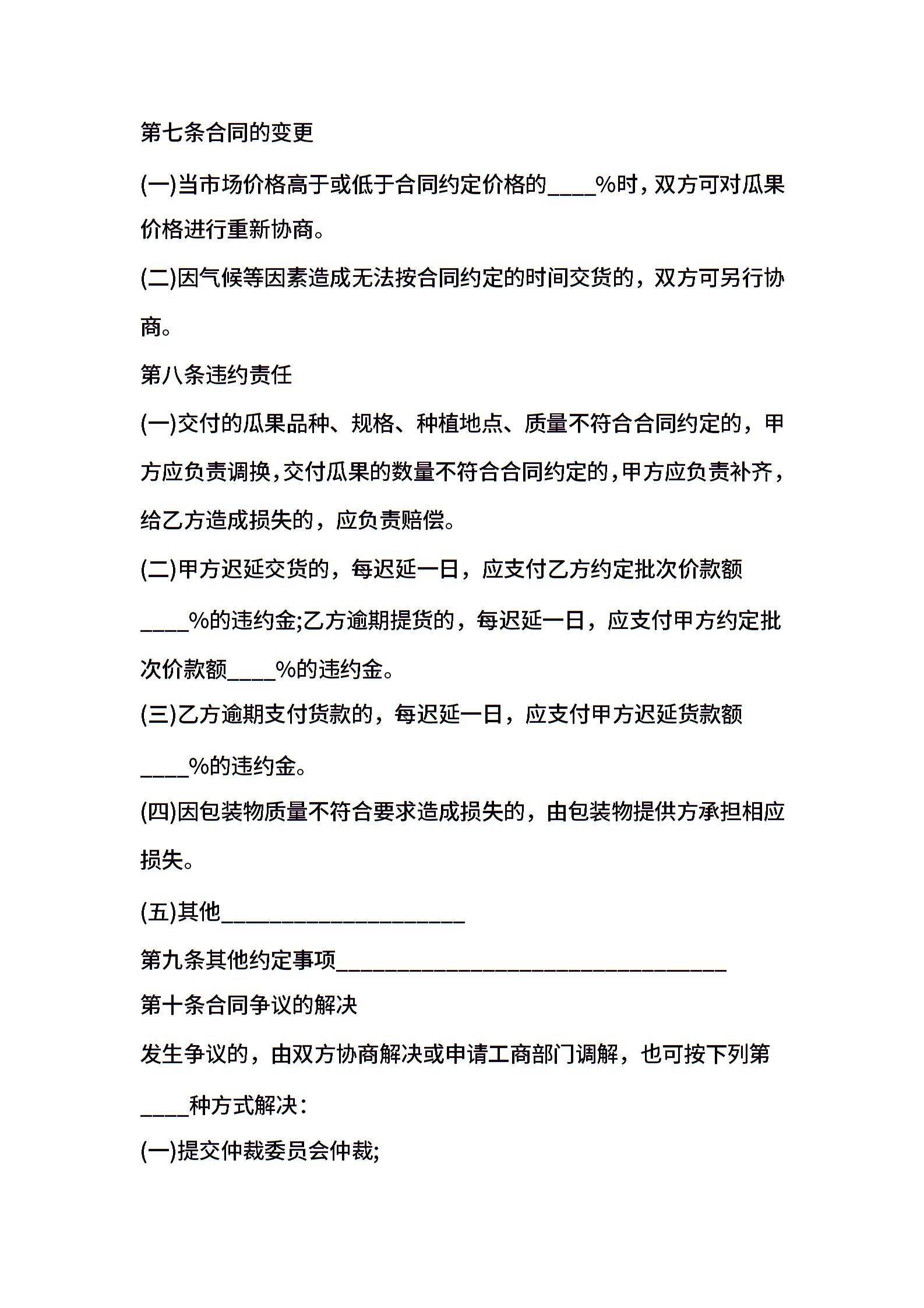 第七条合同的变更

(一)当市场价格高于或低于合同约定价格的____%时，双方可对瓜果价格进行重新协商。

(二)因气候等因素造成无法按合同约定的时间交货的，双方可另行协商。

第八条违约责任

(一)交付的瓜果品种、规格、种植地点、质量不符合合同约定的，甲方应负责调换，交付瓜果的数量不符合合同约定的，甲方应负责补齐，给乙方造成损失的，应负责赔偿。

(二)甲方迟延交货的，每迟延一日，应支付乙方约定批次价款额____%的违约金;乙方逾期提货的，每迟延一日，应支付甲方约定批次价款额____%的违约金。

(三)乙方逾期支付货款的，每迟延一日，应支付甲方迟延货款额____%的违约金。

(四)因包装物质量不符合要求造成损失的，由包装物提供方承担相应损失。

(五)其他____________________

第九条其他约定事项________________________________

第十条合同争议的解决

发生争议的，由双方协商解决或申请工商部门调解，也可按下列第____种方式解决：

(一)提交仲裁委员会仲裁;